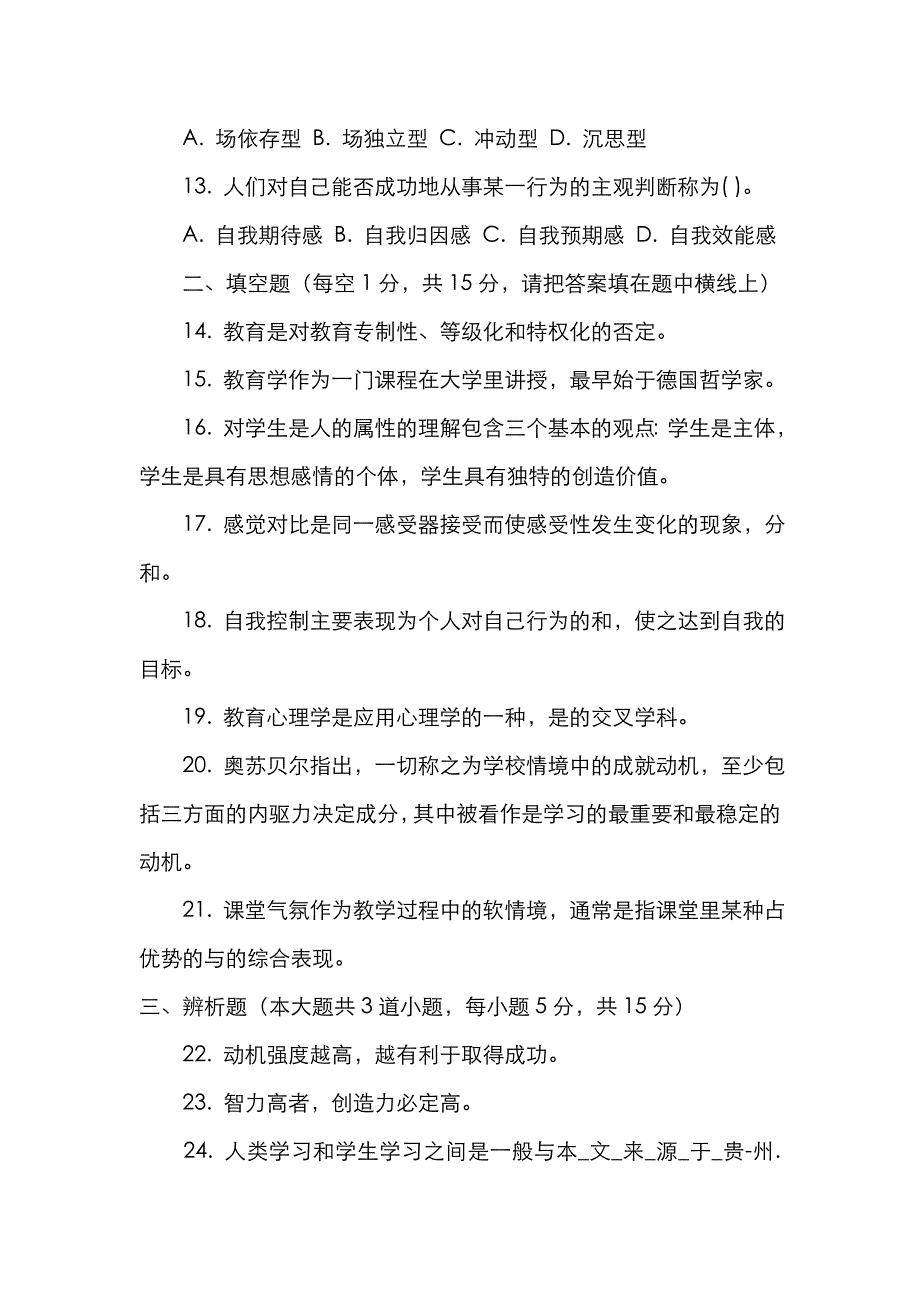 A. 场依存型 B. 场独立型 C. 冲动型 D. 沉思型

13. 人们对自己能否成功地从事某一行为的主观判断称为( )。

A. 自我期待感 B. 自我归因感 C. 自我预期感 D. 自我效能感

二、填空题（每空 1 分，共 15 分，请把答案填在题中横线上）

14. 教育是对教育专制性、等级化和特权化的否定。

15. 教育学作为一门课程在大学里讲授，最早始于德国哲学家。

16. 对学生是人的属性的理解包含三个基本的观点: 学生是主体，学生是具有思想感情的个体，学生具有独特的创造价值。

17. 感觉对比是同一感受器接受而使感受性发生变化的现象，分和。

18. 自我控制主要表现为个人对自己行为的和，使之达到自我的目标。

19. 教育心理学是应用心理学的一种，是的交叉学科。

20. 奥苏贝尔指出，一切称之为学校情境中的成就动机，至少包括三方面的内驱力决定成分，其中被看作是学习的最重要和最稳定的动机。

21. 课堂气氛作为教学过程中的软情境，通常是指课堂里某种占优势的与的综合表现。

三、辨析题（本大题共 3 道小题，每小题 5 分，共 15 分）

22. 动机强度越高，越有利于取得成功。

23. 智力高者，创造力必定高。

24. 人类学习和学生学习之间是一般与本_文_来_源_于_贵-州.